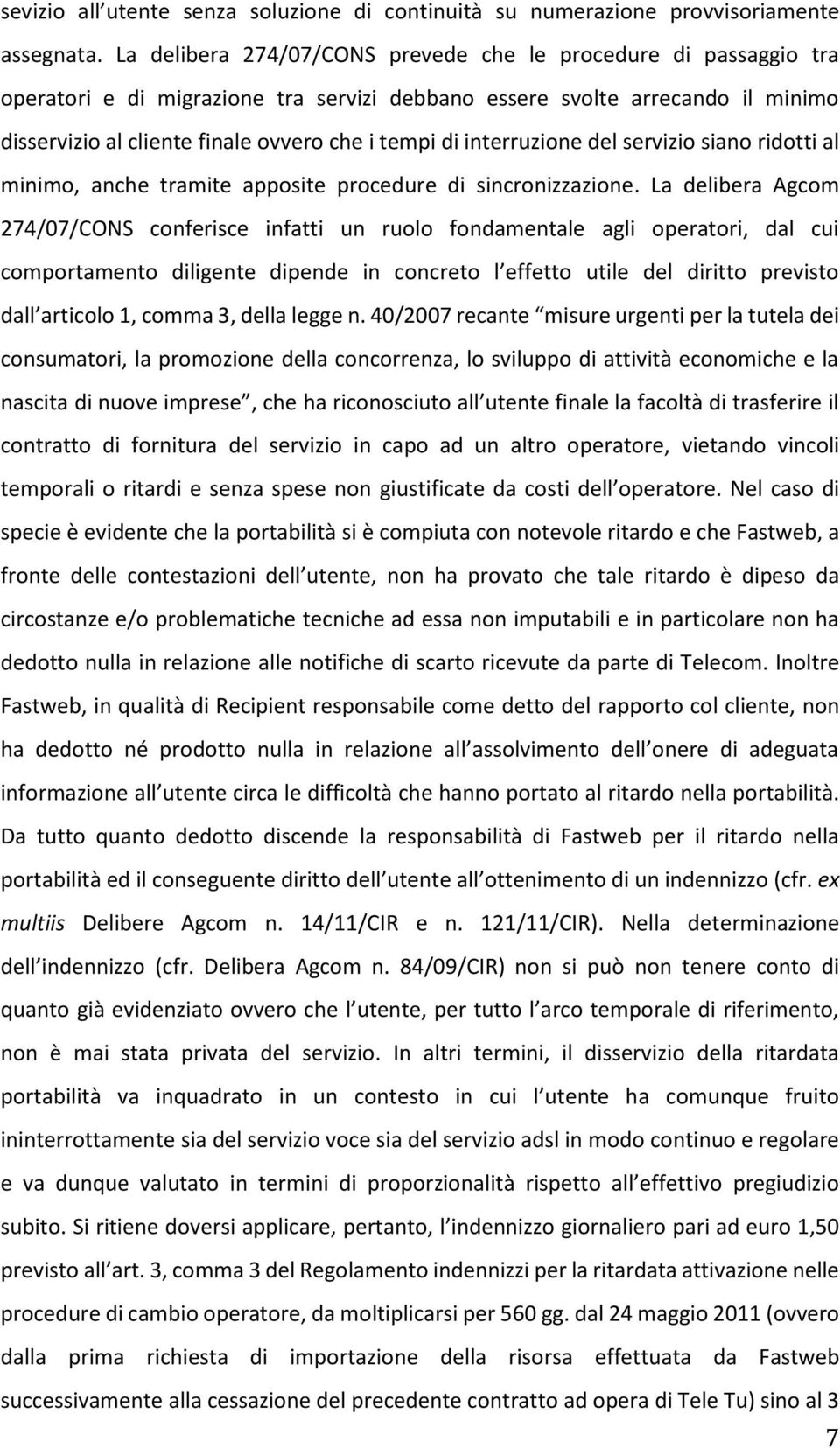 sevizio all utente senza soluzione di continuità su numerazione provvisoriamente assegnata. La delibera 274/07/CONS prevede che le procedure di passaggio tra operatori e di migrazione tra servizi debbano essere svolte arrecando il minimo disservizio al cliente finale ovvero che i tempi di interruzione del servizio siano ridotti al minimo, anche tramite apposite procedure di sincronizzazione. La delibera Agcom 274/07/CONS conferisce infatti un ruolo fondamentale agli operatori, dal cui comportamento diligente dipende in concreto l effetto utile del diritto previsto dall articolo 1, comma 3, della legge n. 40/2007 recante misure urgenti per la tutela dei consumatori, la promozione della concorrenza, lo sviluppo di attività economiche e la nascita di nuove imprese, che ha riconosciuto all utente finale la facoltà di trasferire il contratto di fornitura del servizio in capo ad un altro operatore, vietando vincoli temporali o ritardi e senza spese non giustificate da costi dell operatore. Nel caso di specie è evidente che la portabilità si è compiuta con notevole ritardo e che Fastweb, a fronte delle contestazioni dell utente, non ha provato che tale ritardo è dipeso da circostanze e/o problematiche tecniche ad essa non imputabili e in particolare non ha dedotto nulla in relazione alle notifiche di scarto ricevute da parte di Telecom. Inoltre Fastweb, in qualità di Recipient responsabile come detto del rapporto col cliente, non ha dedotto né prodotto nulla in relazione all assolvimento dell onere di adeguata informazione all utente circa le difficoltà che hanno portato al ritardo nella portabilità. Da tutto quanto dedotto discende la responsabilità di Fastweb per il ritardo nella portabilità ed il conseguente diritto dell utente all ottenimento di un indennizzo (cfr. ex multiis Delibere Agcom n. 14/11/CIR e n. 121/11/CIR). Nella determinazione dell indennizzo (cfr. Delibera Agcom n. 84/09/CIR) non si può non tenere conto di quanto già evidenziato ovvero che l utente, per tutto l arco temporale di riferimento, non è mai stata privata del servizio. In altri termini, il disservizio della ritardata portabilità va inquadrato in un contesto in cui l utente ha comunque fruito ininterrottamente sia del servizio voce sia del servizio adsl in modo continuo e regolare e va dunque valutato in termini di proporzionalità rispetto all effettivo pregiudizio subito. Si ritiene doversi applicare, pertanto, l indennizzo giornaliero pari ad euro 1,50 previsto all art. 3, comma 3 del Regolamento indennizzi per la ritardata attivazione nelle procedure di cambio operatore, da moltiplicarsi per 560 gg. dal 24 maggio 2011 (ovvero dalla prima richiesta di importazione della risorsa effettuata da Fastweb successivamente alla cessazione del precedente contratto ad opera di Tele Tu) sino al 3

7